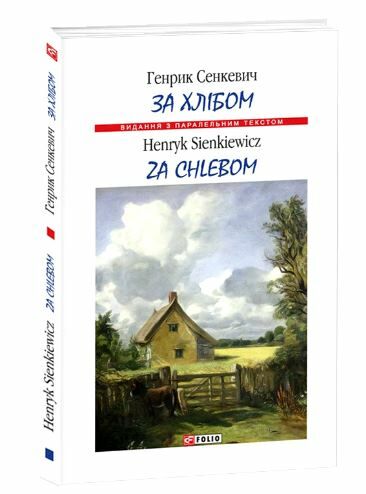 Генрик Сенкевич
ЗА ХЛІБОМ
ВИДАННЯ З ПАРАЛЕЛЬНИМ ТЕКСТОМ
Henryk Sienkiewicz
ZA CHLEBOM

FOLIO

Генрик Сенкевич ЗА ХЛІБОМ
Henryk Sienkiewicz ZA CHLEBOM